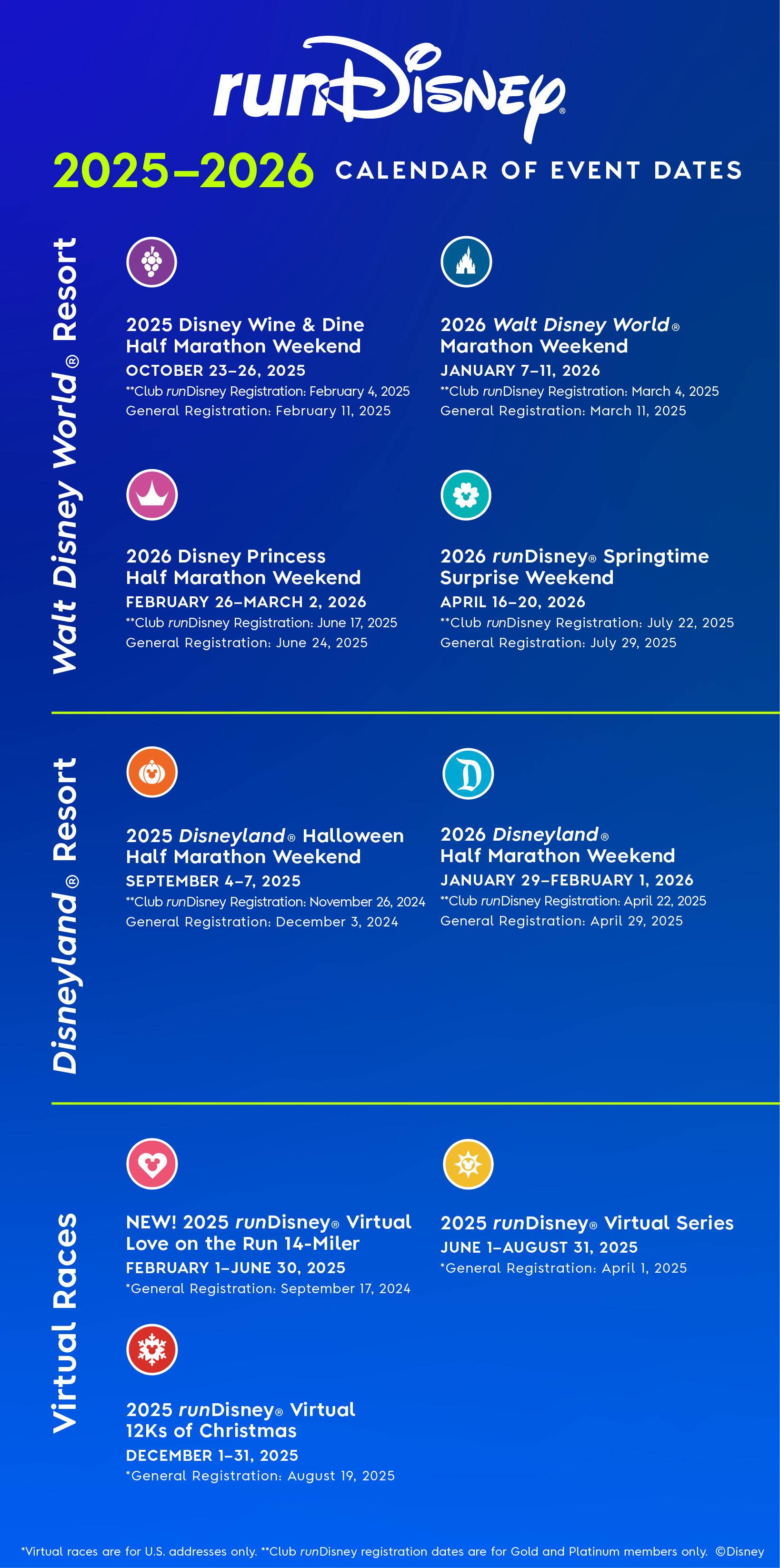 runDisney®

2025–2026 CALENDAR OF EVENT DATES

Walt Disney World® Resort

2025 Disney Wine & Dine Half Marathon Weekend
OCTOBER 23–26, 2025
**Club runDisney Registration: February 4, 2025
General Registration: February 11, 2025

2026 Walt Disney World® Marathon Weekend
JANUARY 7–11, 2026
**Club runDisney Registration: March 4, 2025
General Registration: March 11, 2025

2026 Disney Princess Half Marathon Weekend
FEBRUARY 26–MARCH 2, 2026
**Club runDisney Registration: June 17, 2025
General Registration: June 24, 2025

2026 runDisney® Springtime Surprise Weekend
APRIL 16–20, 2026
**Club runDisney Registration: July 22, 2025
General Registration: July 29, 2025

Disneyland® Resort

2025 Disneyland® Halloween Half Marathon Weekend
SEPTEMBER 4–7, 2025
**Club runDisney Registration: November 26, 2024
General Registration: December 3, 2024

2026 Disneyland® Half Marathon Weekend
JANUARY 29–FEBRUARY 1, 2026
**Club runDisney Registration: April 22, 2025
General Registration: April 29, 2025

Virtual Races

NEW! 2025 runDisney® Virtual Love on the Run 14-Miler
FEBRUARY 1–JUNE 30, 2025
*General Registration: September 17, 2024

2025 runDisney® Virtual Series
JUNE 1–AUGUST 31, 2025
*General Registration: April 1, 2025

2025 runDisney® Virtual 12Ks of Christmas
DECEMBER 1–31, 2025
*General Registration: August 19, 2025

*Virtual races are for U.S. addresses only. **Club runDisney registration dates are for Gold and Platinum members only. ©Disney